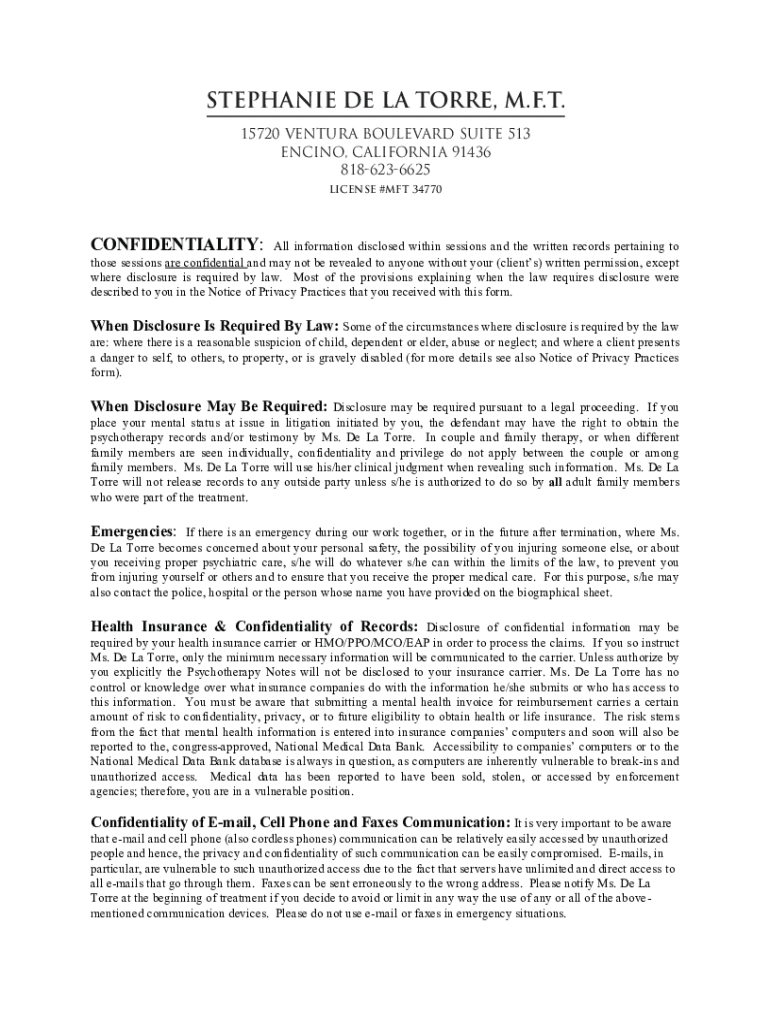 STEPHANIE DE LA TORRE, M.F.T.
15720 VENTURA BOULEVARD SUITE 513
ENCINO, CALIFORNIA 91436
818-623-6625
LICENSE #MFT 34770

CONFIDENTIALITY: All information disclosed within sessions and the written records pertaining to those sessions are confidential and may not be revealed to anyone without your (client's) written permission, except where disclosure is required by law. Most of the provisions explaining when the law requires disclosure were described to you in the Notice of Privacy Practices that you received with this form.

When Disclosure Is Required By Law: Some of the circumstances where disclosure is required by the law are: where there is a reasonable suspicion of child, dependent or elder, abuse or neglect; and where a client presents a danger to self, to others, to property, or is gravely disabled (for more details see also Notice of Privacy Practices form).

When Disclosure May Be Required: Disclosure may be required pursuant to a legal proceeding. If you place your mental status at issue in litigation initiated by you, the defendant may have the right to obtain the psychotherapy records and/or testimony by Ms. De La Torre. In couple and family therapy, or when different family members are seen individually, confidentiality and privilege do not apply between the couple or among family members. Ms. De La Torre will use his/her clinical judgment when revealing such information. Ms. De La Torre will not release records to any outside party unless s/he is authorized to do so by all adult family members who were part of the treatment.

Emergencies: If there is an emergency during our work together, or in the future after termination, where Ms. De La Torre becomes concerned about your personal safety, the possibility of you injuring someone else, or about you receiving proper psychiatric care, s/he will do whatever s/he can within the limits of the law, to prevent you from injuring yourself or others and to ensure that you receive the proper medical care. For this purpose, s/he may also contact the police, hospital or the person whose name you have provided on the biographical sheet.

Health Insurance & Confidentiality of Records: Disclosure of confidential information may be required by your health insurance carrier or HMO/PPO/MCO/EAP in order to process the claims. If you so instruct Ms. De La Torre, only the minimum necessary information will be communicated to the carrier. Unless authorize by you explicitly the Psychotherapy Notes will not be disclosed to your insurance carrier. Ms. De La Torre has no control or knowledge over what insurance companies do with the information he/she submits or who has access to this information. You must be aware that submitting a mental health invoice for reimbursement carries a certain amount of risk to confidentiality, privacy, or to future eligibility to obtain health or life insurance. The risk stems from the fact that mental health information is entered into insurance companies' computers and soon will also be reported to the, congress-approved, National Medical Data Bank. Accessibility to companies' computers or to the National Medical Data Bank database is always in question, as computers are inherently vulnerable to break-ins and unauthorized access. Medical data has been reported to have been sold, stolen, or accessed by enforcement agencies; therefore, you are in a vulnerable position.

Confidentiality of E-mail, Cell Phone and Faxes Communication: It is very important to be aware that e-mail and cell phone (also cordless phones) communication can be relatively easily accessed by unauthorized people and hence, the privacy and confidentiality of such communication can be easily compromised. E-mails, in particular, are vulnerable to such unauthorized access due to the fact that servers have unlimited and direct access to all e-mails that go through them. Faxes can be sent erroneously to the wrong address. Please notify Ms. De La Torre at the beginning of treatment if you decide to avoid or limit in any way the use of any or all of the above-mentioned communication devices. Please do not use e-mail or faxes in emergency situations.